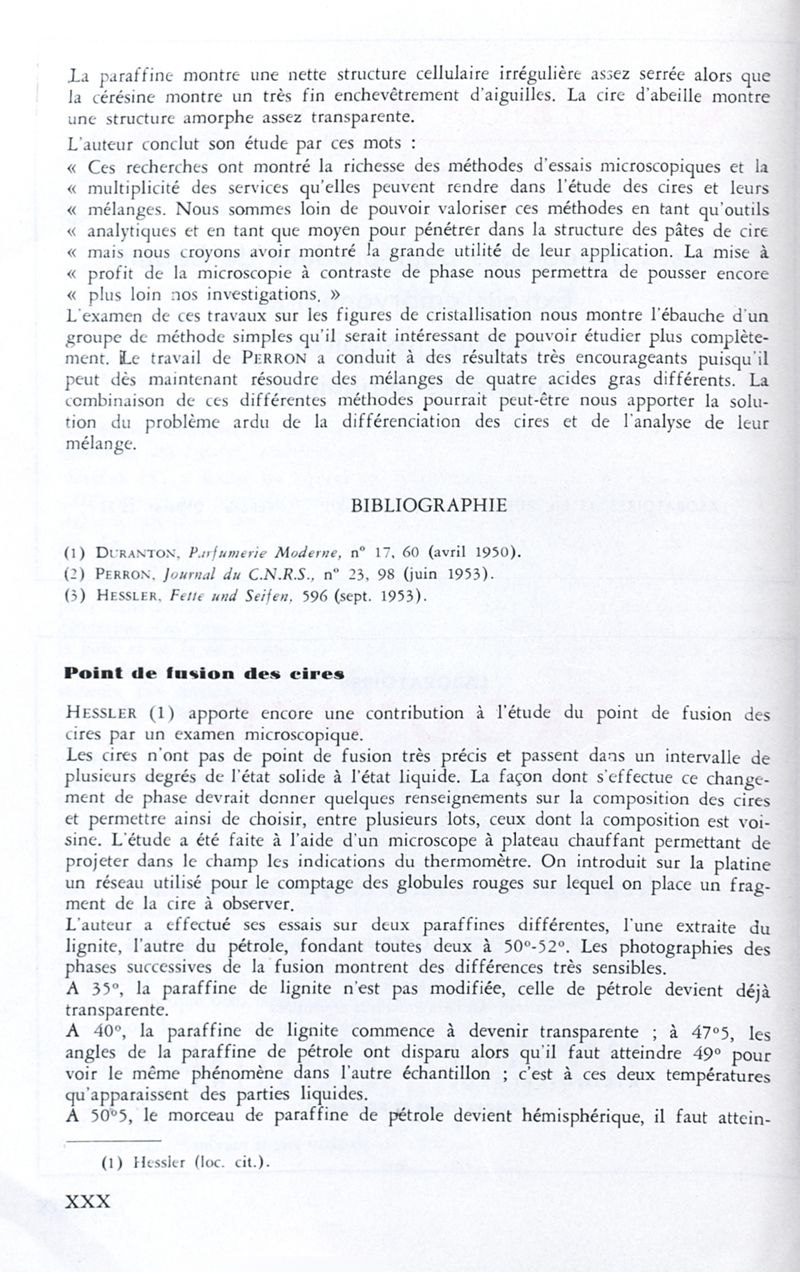 La paraffine montre une nette structure cellulaire irrégulière assez serrée alors que la cérésine montre un très fin enchevêtrement d'aiguilles. La cire d'abeille montre une structure amorphe assez transparente.

L'auteur conclut son étude par ces mots :

« Ces recherches ont montré la richesse des méthodes d'essais microscopiques et la « multiplicité des services qu'elles peuvent rendre dans l'étude des cires et leurs « mélanges. Nous sommes loin de pouvoir valoriser ces méthodes en tant qu'outils « analytiques et en tant que moyen pour pénétrer dans la structure des pâtes de cire « mais nous croyons avoir montré la grande utilité de leur application. La mise à « profit de la microscopie à contraste de phase nous permettra de pousser encore « plus loin nos investigations. »

L'examen de ces travaux sur les figures de cristallisation nous montre l'ébauche d'un groupe de méthode simples qu'il serait intéressant de pouvoir étudier plus complètement. Le travail de PERRON a conduit à des résultats très encourageants puisqu'il peut dès maintenant résoudre des mélanges de quatre acides gras différents. La combinaison de ces différentes méthodes pourrait peut-être nous apporter la solution du problème ardu de la différenciation des cires et de l'analyse de leur mélange.

BIBLIOGRAPHIE

(1) DURANTON, Parfumerie Moderne, n° 17, 60 (avril 1950).
(2) PERRON, Journal du C.N.R.S., n° 23, 98 (juin 1953).
(3) HESSLER, Fette und Seifen, 596 (sept. 1953).

Point de fusion des cires

HESSLER (1) apporte encore une contribution à l'étude du point de fusion des cires par un examen microscopique.

Les cires n'ont pas de point de fusion très précis et passent dans un intervalle de plusieurs degrés de l'état solide à l'état liquide. La façon dont s'effectue ce changement de phase devrait donner quelques renseignements sur la composition des cires et permettre ainsi de choisir, entre plusieurs lots, ceux dont la composition est voisine. L'étude a été faite à l'aide d'un microscope à plateau chauffant permettant de projeter dans le champ les indications du thermomètre. On introduit sur la platine un réseau utilisé pour le comptage des globules rouges sur lequel on place un fragment de la cire à observer.

L'auteur a effectué ses essais sur deux paraffines différentes, l'une extraite du lignite, l'autre du pétrole, fondant toutes deux à 50°-52°. Les photographies des phases successives de la fusion montrent des différences très sensibles.

A 35°, la paraffine de lignite n'est pas modifiée, celle de pétrole devient déjà transparente.

A 40°, la paraffine de lignite commence à devenir transparente ; à 47°5, les angles de la paraffine de pétrole ont disparu alors qu'il faut atteindre 49° pour voir le même phénomène dans l'autre échantillon ; c'est à ces deux températures qu'apparaissent des parties liquides.

A 50°5, le morceau de paraffine de pétrole devient hémisphérique, il faut attein-

(1) Hessler (loc. cit.).

XXX